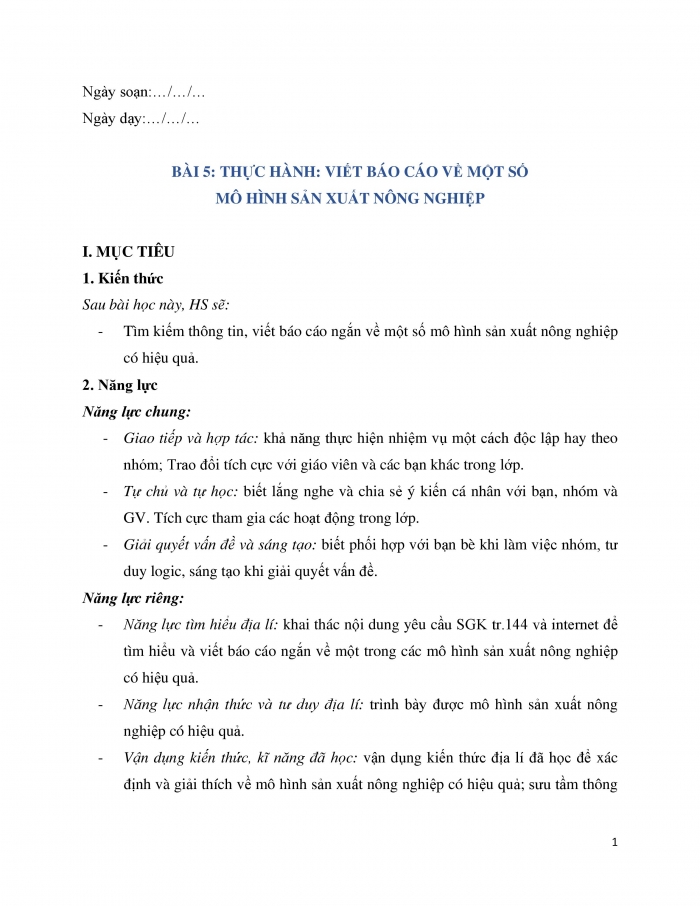 Ngày soạn:…/…/…

Ngày dạy:…/…/…

BÀI 5: THỰC HÀNH: VIẾT BÁO CÁO VỀ MỘT SỐ MÔ HÌNH SẢN XUẤT NÔNG NGHIỆP

I. MỤC TIÊU

1. Kiến thức

Sau bài học này, HS sẽ:

- Tìm kiếm thông tin, viết báo cáo ngắn về một số mô hình sản xuất nông nghiệp có hiệu quả.

2. Năng lực

Năng lực chung:

- Giao tiếp và hợp tác: khả năng thực hiện nhiệm vụ một cách độc lập hay theo nhóm; Trao đổi tích cực với giáo viên và các bạn khác trong lớp.

- Tự chủ và tự học: biết lắng nghe và chia sẻ ý kiến cá nhân với bạn, nhóm và GV. Tích cực tham gia các hoạt động trong lớp.

- Giải quyết vấn đề và sáng tạo: biết phối hợp với bạn bè khi làm việc nhóm, tư duy logic, sáng tạo khi giải quyết vấn đề.

Năng lực riêng:

- Năng lực tìm hiểu địa lí: khai thác nội dung yêu cầu SGK tr.144 và internet để tìm hiểu và viết báo cáo ngắn về một trong các mô hình sản xuất nông nghiệp có hiệu quả.

- Năng lực nhận thức và tư duy địa lí: trình bày được mô hình sản xuất nông nghiệp có hiệu quả.

- Vận dụng kiến thức, kĩ năng đã học: vận dụng kiến thức địa lí đã học để xác định và giải thích về mô hình sản xuất nông nghiệp có hiệu quả; sưu tầm thông

1